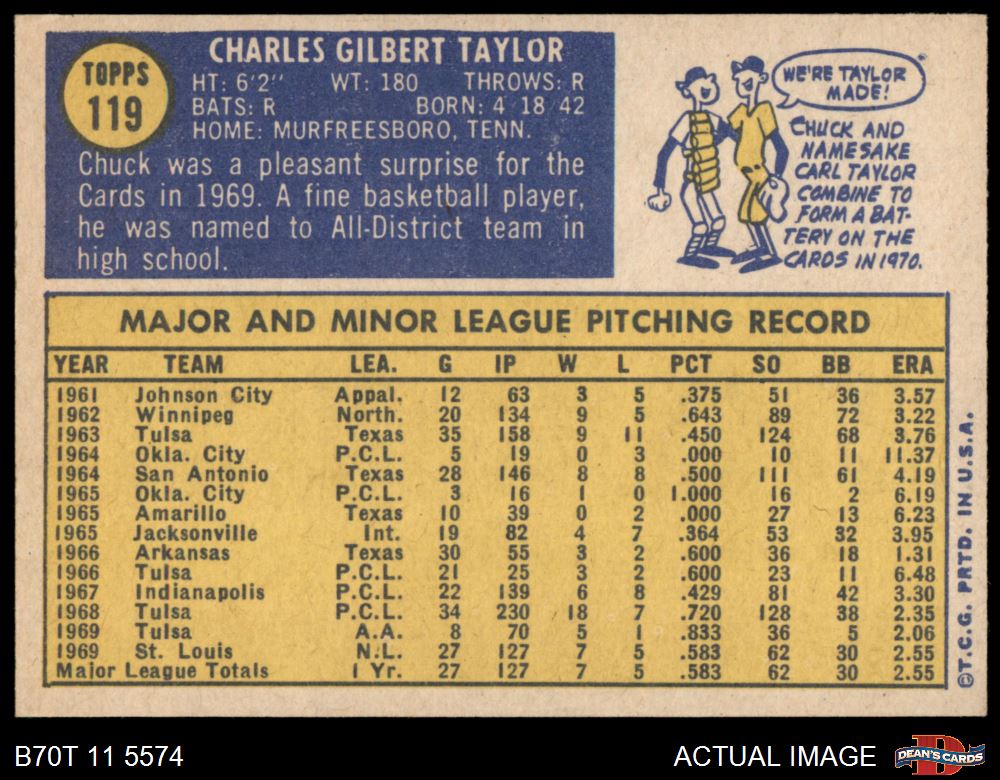 TOPPS
119

CHARLES GILBERT TAYLOR
HT: 6'2" WT: 180 THROWS: R
BATS: R BORN: 4 18 42
HOME: MURFREESBORO, TENN.

Chuck was a pleasant surprise for the Cards in 1969. A fine basketball player, he was named to All-District team in high school.

WE'RE TAYLOR MADE!

CHUCK AND NAMESAKE CARL TAYLOR COMBINE TO FORM A BATTERY ON THE CARDS IN 1970.

MAJOR AND MINOR LEAGUE PITCHING RECORD

| YEAR | TEAM | LEA. | G | IP | W | L | PCT | SO | BB | ERA |
|---|---|---|---|---|---|---|---|---|---|---|
| 1961 | Johnson City | Appal. | 12 | 63 | 3 | 5 | .375 | 51 | 36 | 3.57 |
| 1962 | Winnipeg | North. | 20 | 134 | 9 | 5 | .643 | 89 | 72 | 3.22 |
| 1963 | Tulsa | Texas | 35 | 158 | 9 | 11 | .450 | 124 | 68 | 3.76 |
| 1964 | Okla. City | P.C.L. | 5 | 19 | 0 | 3 | .000 | 10 | 11 | 11.37 |
| 1964 | San Antonio | Texas | 28 | 146 | 8 | 8 | .500 | 111 | 61 | 4.19 |
| 1965 | Okla. City | P.C.L. | 3 | 16 | 1 | 0 | 1.000 | 16 | 2 | 6.19 |
| 1965 | Amarillo | Texas | 10 | 39 | 0 | 2 | .000 | 27 | 13 | 6.23 |
| 1965 | Jacksonville | Int. | 19 | 82 | 4 | 7 | .364 | 53 | 32 | 3.95 |
| 1966 | Arkansas | Texas | 30 | 55 | 3 | 2 | .600 | 36 | 18 | 1.31 |
| 1966 | Tulsa | P.C.L. | 21 | 25 | 3 | 2 | .600 | 23 | 11 | 6.48 |
| 1967 | Indianapolis | P.C.L. | 22 | 139 | 6 | 8 | .429 | 81 | 42 | 3.30 |
| 1968 | Tulsa | P.C.L. | 34 | 230 | 18 | 7 | .720 | 128 | 38 | 2.35 |
| 1969 | Tulsa | A.A. | 8 | 70 | 5 | 1 | .833 | 36 | 5 | 2.06 |
| 1969 | St. Louis | N.L. | 27 | 127 | 7 | 5 | .583 | 62 | 30 | 2.55 |
| Major League Totals | | 1 Yr. | 27 | 127 | 7 | 5 | .583 | 62 | 30 | 2.55 |

©T.C.G. PRTD. IN U.S.A.

B70T 11 5574

ACTUAL IMAGE

DEAN'S CARDS